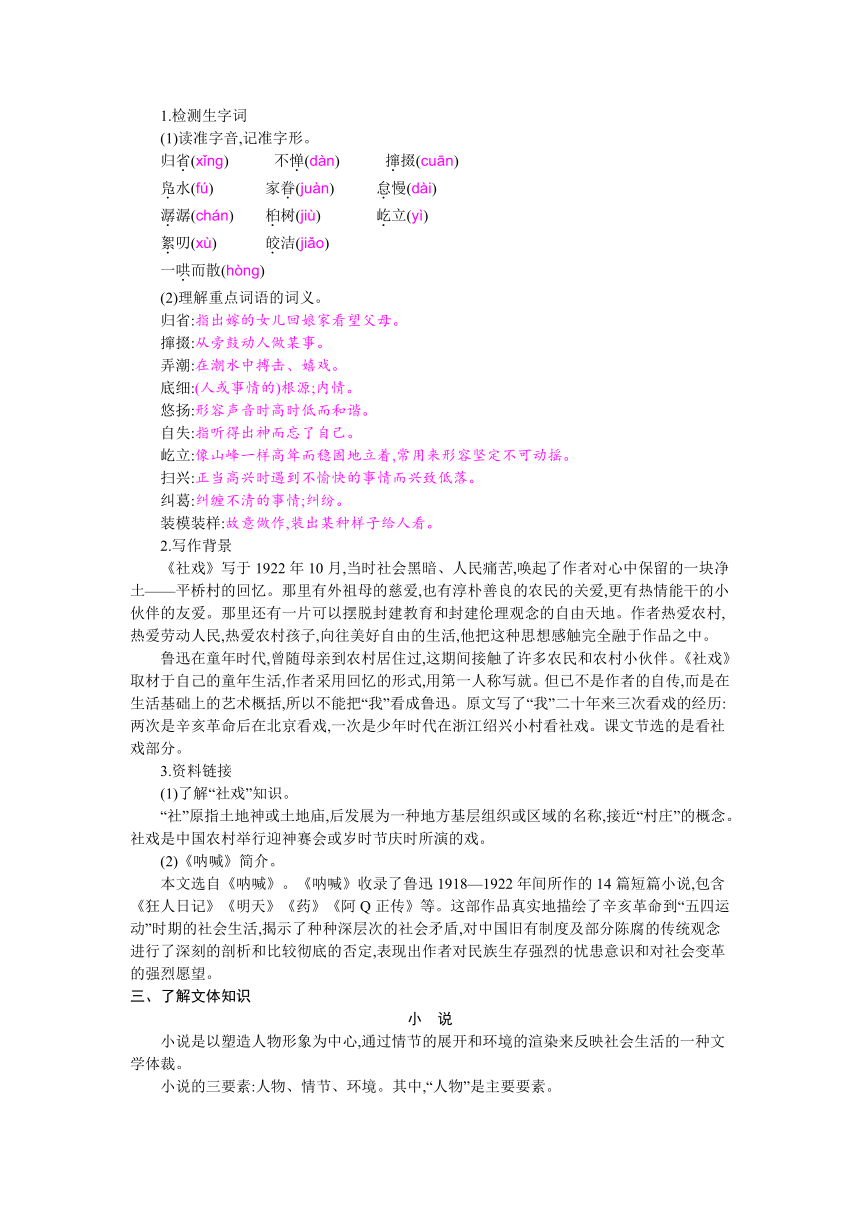 1.检测生字词

(1)读准字音,记准字形。

归省(xǐng) 不惮(dàn) 撺掇(cuān)

凫水(fú) 家眷(juàn) 怠慢(dài)

潺潺(chán) 桕树(jiù) 屹立(yì)

絮叨(xù) 皎洁(jiǎo)

一哄而散(hòng)

(2)理解重点词语的词义。

归省:指出嫁的女儿回娘家看望父母。

撺掇:从旁鼓动人做某事。

弄潮:在潮水中搏击、嬉戏。

底细:(人或事情的)根源;内情。

悠扬:形容声音时高时低而和谐。

自失:指听得出神而忘了自己。

屹立:像山峰一样高耸而稳固地立着,常用来形容坚定不可动摇。

扫兴:正当高兴时遇到不愉快的事情而兴致低落。

纠葛:纠缠不清的事情;纠纷。

装模装样:故意做作,装出某种样子给人看。

2.写作背景

《社戏》写于 1922 年 10 月,当时社会黑暗、人民痛苦,唤起了作者对心中保留的一块净土——平桥村的回忆。那里有外祖母的慈爱,也有淳朴善良的农民的关爱,更有热情能干的小伙伴的友爱。那里还有一片可以摆脱封建教育和封建伦理观念的自由天地。作者热爱农村,热爱劳动人民,热爱农村孩子,向往美好自由的生活,他把这种思想感触完全融于作品之中。

鲁迅在童年时代,曾随母亲到农村居住过,这期间接触了许多农民和农村小伙伴。《社戏》取材于自己的童年生活,作者采用回忆的形式,用第一人称写就。但已不是作者的自传,而是在生活基础上的艺术概括,所以不能把“我”看成鲁迅。原文写了“我”二十年来三次看戏的经历:两次是辛亥革命后在北京看戏,一次是少年时代在浙江绍兴小村看社戏。课文节选的是看社戏部分。

3.资料链接

(1)了解“社戏”知识。

“社”原指土地神或土地庙,后发展为一种地方基层组织或区域的名称,接近“村庄”的概念。社戏是中国农村举行迎神赛会或岁时节庆时所演的戏。

(2)《呐喊》简介。

本文选自《呐喊》。《呐喊》收录了鲁迅 1918—1922 年间所作的 14 篇短篇小说,包含《狂人日记》《明天》《药》《阿 Q 正传》等。这部作品真实地描绘了辛亥革命到“五四运动”时期的社会生活,揭示了种种深层次的社会矛盾,对中国旧有制度及部分陈腐的传统观念进行了深刻的剖析和比较彻底的否定,表现出作者对民族生存强烈的忧患意识和对社会变革的强烈愿望。

三、了解文体知识

小 说

小说是以塑造人物形象为中心,通过情节的展开和环境的渲染来反映社会生活的一种文学体裁。

小说的三要素:人物、情节、环境。其中,“人物”是主要要素。